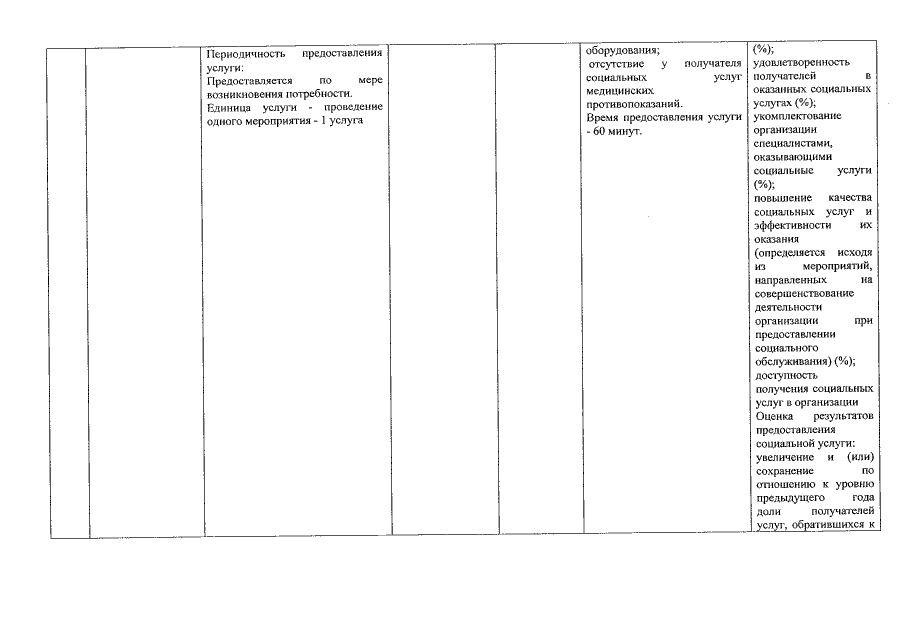 | | | Периодичность предоставления услуги: Предоставляется по мере возникновения потребности. Единица услуги - проведение одного мероприятия - 1 услуга | | | оборудования; отсутствие у получателя социальных услуг медицинских противопоказаний. Время предоставления услуги - 60 минут. | (%); удовлетворенность получателей в оказанных социальных услугах (%); укомплектование организации специалистами, оказывающими социальные услуги (%); повышение качества социальных услуг и эффективности их оказания (определяется исходя из мероприятий, направленных на совершенствование деятельности организации при предоставлении социального обслуживания) (%); доступность получения социальных услуг в организации Оценка результатов предоставления социальной услуги: увеличение и (или) сохранение по отношению к уровню предыдущего года доли получателей услуг, обратившихся к |
|---|---|---|---|---|---|---|